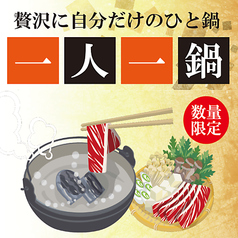 贅沢に自分だけのひと鍋

一人一鍋

数量限定